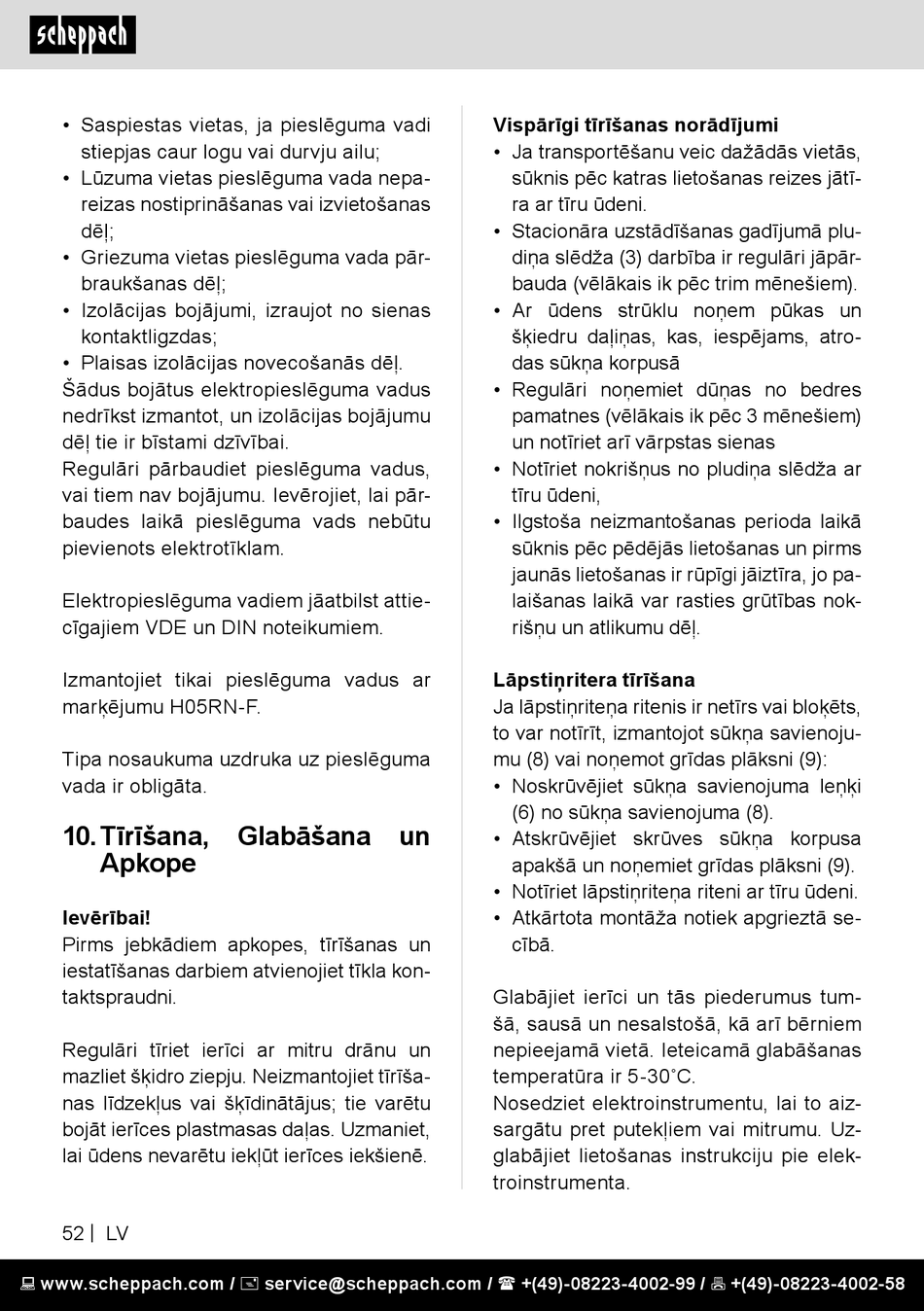 scheppach

• Saspiestas vietas, ja pieslēguma vadi stiepjas caur logu vai durvju ailu;
• Lūzuma vietas pieslēguma vada nepareizas nostiprināšanas vai izvietošanas dēļ;
• Griezuma vietas pieslēguma vada pārbraukšanas dēļ;
• Izolācijas bojājumi, izraujot no sienas kontaktligzdas;
• Plaisas izolācijas novecošanās dēļ.
Šādus bojātus elektropieslēguma vadus nedrīkst izmantot, un izolācijas bojājumu dēļ tie ir bīstami dzīvībai.
Regulāri pārbaudiet pieslēguma vadus, vai tiem nav bojājumu. Ievērojiet, lai pārbaudes laikā pieslēguma vads nebūtu pievienots elektrotīklam.

Elektropieslēguma vadiem jāatbilst attiecīgajiem VDE un DIN noteikumiem.

Izmantojiet tikai pieslēguma vadus ar marķējumu H05RN-F.

Tipa nosaukuma uzdruka uz pieslēguma vada ir obligāta.

10. Tīrīšana, Glabāšana un Apkope

Ievērībai!
Pirms jebkādiem apkopes, tīrīšanas un iestatīšanas darbiem atvienojiet tīkla kontaktspraudni.

Regulāri tīriet ierīci ar mitru drānu un mazliet šķidro ziepju. Neizmantojiet tīrīšanas līdzekļus vai šķīdinātājus; tie varētu bojāt ierīces plastmasas daļas. Uzmaniet, lai ūdens nevarētu iekļūt ierīces iekšienē.

Vispārīgi tīrīšanas norādījumi
• Ja transportēšanu veic dažādās vietās, sūknis pēc katras lietošanas reizes jātīra ar tīru ūdeni.
• Stacionāra uzstādīšanas gadījumā pludiņa slēdža (3) darbība ir regulāri jāpārbauda (vēlākais ik pēc trim mēnešiem).
• Ar ūdens strūklu noņem pūkas un šķiedru daļiņas, kas, iespējams, atrodas sūkņa korpusā
• Regulāri noņemiet dūņas no bedres pamatnes (vēlākais ik pēc 3 mēnešiem) un notīriet arī vārpstas sienas
• Notīriet nokrišņus no pludiņa slēdža ar tīru ūdeni,
• Ilgstoša neizmantošanas perioda laikā sūknis pēc pēdējās lietošanas un pirms jaunās lietošanas ir rūpīgi jāiztīra, jo palaišanas laikā var rasties grūtības nokrišņu un atlikumu dēļ.

Lāpstiņritera tīrīšana
Ja lāpstiņriteņa ritenis ir netīrs vai bloķēts, to var notīrīt, izmantojot sūkņa savienojumu (8) vai noņemot grīdas plāksni (9):
• Noskrūvējiet sūkņa savienojuma leņķi (6) no sūkņa savienojuma (8).
• Atskrūvējiet skrūves sūkņa korpusa apakšā un noņemiet grīdas plāksni (9).
• Notīriet lāpstiņriteņa riteni ar tīru ūdeni.
• Atkārtota montāža notiek apgrieztā secībā.

Glabājiet ierīci un tās piederumus tumšā, sausā un nesalstošā, kā arī bērniem nepieejamā vietā. Ieteicamā glabāšanas temperatūra ir 5-30˚C.
Nosedziet elektroinstrumentu, lai to aizsargātu pret putekļiem vai mitrumu. Uzglabājiet lietošanas instrukciju pie elektroinstrumenta.

52 | LV

www.scheppach.com / service@scheppach.com / +(49)-08223-4002-99 / +(49)-08223-4002-58